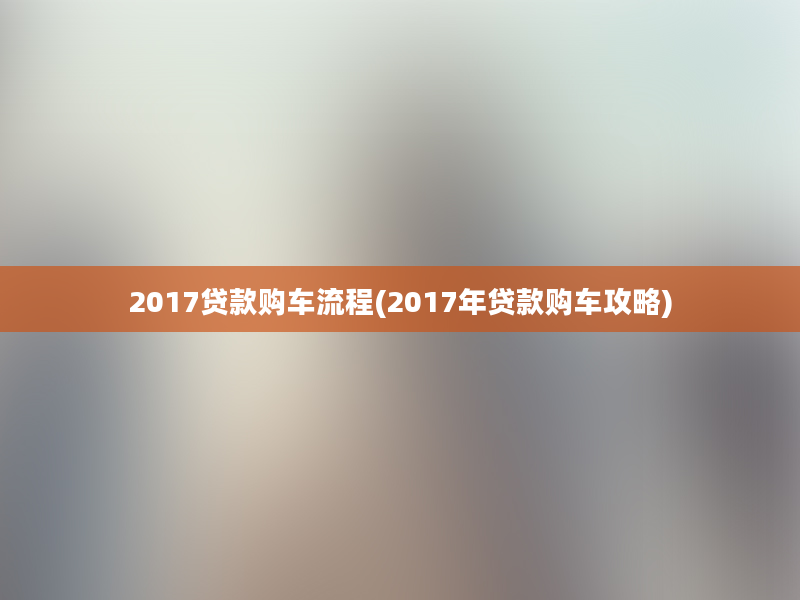 2017贷款购车流程(2017年贷款购车攻略)